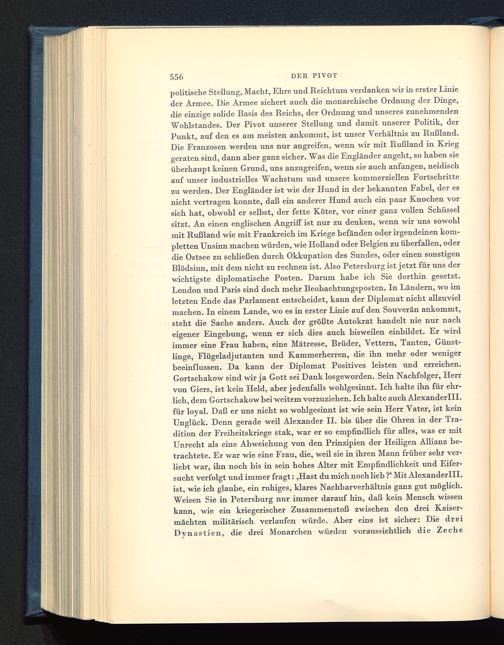 556 DER PIVOT

politische Stellung, Macht, Ehre und Reichtum verdanken wir in erster Linie der Armee. Die Armee sichert auch die monarchische Ordnung der Dinge, die einzige solide Basis des Reichs, der Ordnung und unseres zunehmenden Wohlstandes. Der Pivot unserer Stellung und damit unserer Politik, der Punkt, auf den es am meisten ankommt, ist unser Verhältnis zu Rußland. Die Franzosen werden uns nur angreifen, wenn wir mit Rußland in Krieg geraten sind, dann aber ganz sicher. Was die Engländer angeht, so haben sie überhaupt keinen Grund, uns anzugreifen, wenn sie auch anfangen, neidisch auf unser industrielles Wachstum und unsere kommerziellen Fortschritte zu werden. Der Engländer ist wie der Hund in der bekannten Fabel, der es nicht vertragen konnte, daß ein anderer Hund auch ein paar Knochen vor sich hat, obwohl er selbst, der fette Köter, vor einer ganz vollen Schüssel sitzt. An einen englischen Angriff ist nur zu denken, wenn wir uns sowohl mit Rußland wie mit Frankreich im Kriege befänden oder irgendeinen kompletten Unsinn machen würden, wie Holland oder Belgien zu überfallen, oder die Ostsee zu schließen durch Okkupation des Sundes, oder einen sonstigen Blödsinn, mit dem nicht zu rechnen ist. Also Petersburg ist jetzt für uns der wichtigste diplomatische Posten. Darum habe ich Sie dorthin gesetzt. London und Paris sind doch mehr Beobachtungsposten. In Ländern, wo im letzten Ende das Parlament entscheidet, kann der Diplomat nicht allzuviel machen. In einem Lande, wo es in erster Linie auf den Souverän ankommt, steht die Sache anders. Auch der größte Autokrat handelt nie nur nach eigener Eingebung, wenn er sich dies auch bisweilen einbildet. Er wird immer eine Frau haben, eine Mätresse, Brüder, Vettern, Tanten, Günstlinge, Flügeladjutanten und Kammerherren, die ihn mehr oder weniger beeinflussen. Da kann der Diplomat Positives leisten und erreichen. Gortschakow sind wir ja Gott sei Dank losgeworden. Sein Nachfolger, Herr von Giers, ist kein Held, aber jedenfalls wohlgesinnt. Ich halte ihn für ehrlich, dem Gortschakow bei weitem vorzuziehen. Ich halte auch Alexander III. für loyal. Daß er uns nicht so wohlgesinnt ist wie sein Herr Vater, ist kein Unglück. Denn gerade weil Alexander II. bis über die Ohren in der Tradition der Freiheitskriege stak, war er so empfindlich für alles, was er mit Unrecht als eine Abweichung von den Prinzipien der Heiligen Allianz betrachtete. Er war wie eine Frau, die, weil sie in ihren Mann früher sehr verliebt war, ihn noch bis in sein hohes Alter mit Empfindlichkeit und Eifersucht verfolgt und immer fragt: ‚Hast du mich noch lieb?' Mit Alexander III. ist, wie ich glaube, ein ruhiges, klares Nachbarverhältnis ganz gut möglich. Weisen Sie in Petersburg nur immer darauf hin, daß kein Mensch wissen kann, wie ein kriegerischer Zusammenstoß zwischen den drei Kaisermächten militärisch verlaufen würde. Aber eins ist sicher: Die drei Dynastien, die drei Monarchen würden voraussichtlich die Zeche